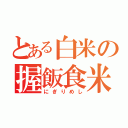 とある白米の
握飯食米
にぎりめし